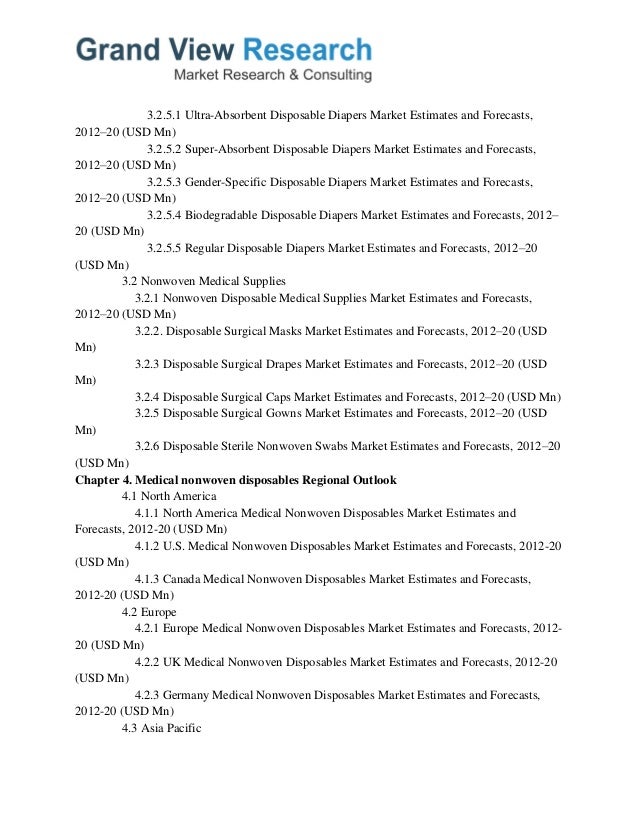 Grand View Research
Market Research & Consulting

3.2.5.1 Ultra-Absorbent Disposable Diapers Market Estimates and Forecasts, 2012–20 (USD Mn)

3.2.5.2 Super-Absorbent Disposable Diapers Market Estimates and Forecasts, 2012–20 (USD Mn)

3.2.5.3 Gender-Specific Disposable Diapers Market Estimates and Forecasts, 2012–20 (USD Mn)

3.2.5.4 Biodegradable Disposable Diapers Market Estimates and Forecasts, 2012–20 (USD Mn)

3.2.5.5 Regular Disposable Diapers Market Estimates and Forecasts, 2012–20 (USD Mn)

3.2 Nonwoven Medical Supplies

3.2.1 Nonwoven Disposable Medical Supplies Market Estimates and Forecasts, 2012–20 (USD Mn)

3.2.2. Disposable Surgical Masks Market Estimates and Forecasts, 2012–20 (USD Mn)

3.2.3 Disposable Surgical Drapes Market Estimates and Forecasts, 2012–20 (USD Mn)

3.2.4 Disposable Surgical Caps Market Estimates and Forecasts, 2012–20 (USD Mn)

3.2.5 Disposable Surgical Gowns Market Estimates and Forecasts, 2012–20 (USD Mn)

3.2.6 Disposable Sterile Nonwoven Swabs Market Estimates and Forecasts, 2012–20 (USD Mn)

Chapter 4. Medical nonwoven disposables Regional Outlook

4.1 North America

4.1.1 North America Medical Nonwoven Disposables Market Estimates and Forecasts, 2012-20 (USD Mn)

4.1.2 U.S. Medical Nonwoven Disposables Market Estimates and Forecasts, 2012-20 (USD Mn)

4.1.3 Canada Medical Nonwoven Disposables Market Estimates and Forecasts, 2012-20 (USD Mn)

4.2 Europe

4.2.1 Europe Medical Nonwoven Disposables Market Estimates and Forecasts, 2012-20 (USD Mn)

4.2.2 UK Medical Nonwoven Disposables Market Estimates and Forecasts, 2012-20 (USD Mn)

4.2.3 Germany Medical Nonwoven Disposables Market Estimates and Forecasts, 2012-20 (USD Mn)

4.3 Asia Pacific